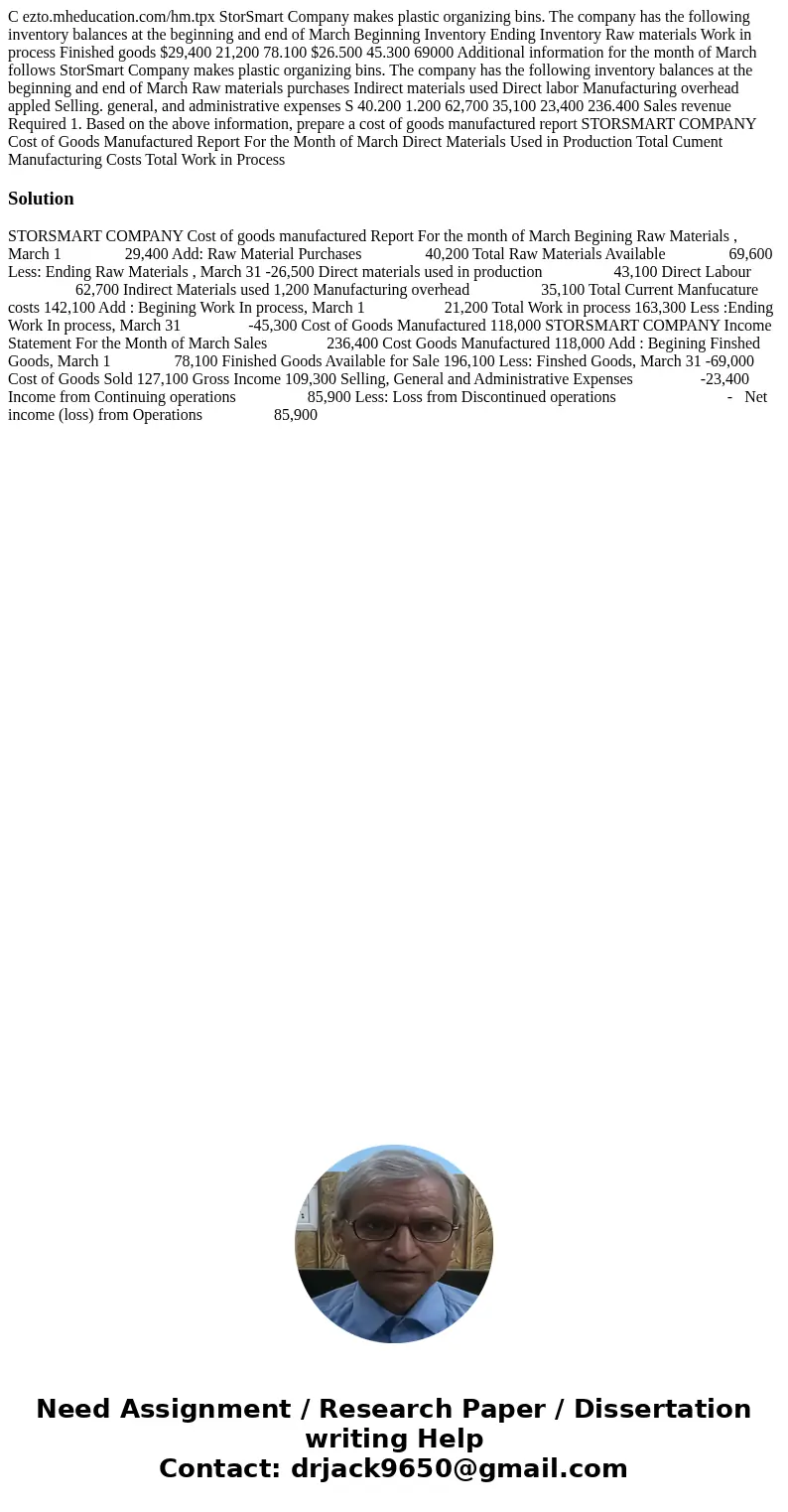 C ezto.mheducation.com/hm.tpx StorSmart Company makes plastic organizing bins. The company has the following inventory balances at the beginning and end of March Beginning Inventory Ending Inventory Raw materials Work in process Finished goods $29,400 21,200 78.100 $26.500 45.300 69000 Additional information for the month of March follows StorSmart Company makes plastic organizing bins. The company has the following inventory balances at the beginning and end of March Raw materials purchases Indirect materials used Direct labor Manufacturing overhead appled Selling. general, and administrative expenses S 40.200 1.200 62,700 35,100 23,400 236.400 Sales revenue Required 1. Based on the above information, prepare a cost of goods manufactured report STORSMART COMPANY Cost of Goods Manufactured Report For the Month of March Direct Materials Used in Production Total Cument Manufacturing Costs Total Work in Process

Solution

STORSMART COMPANY Cost of goods manufactured Report For the month of March Begining Raw Materials , March 1 29,400 Add: Raw Material Purchases 40,200 Total Raw Materials Available 69,600 Less: Ending Raw Materials , March 31 -26,500 Direct materials used in production 43,100 Direct Labour 62,700 Indirect Materials used 1,200 Manufacturing overhead 35,100 Total Current Manfucature costs 142,100 Add : Begining Work In process, March 1 21,200 Total Work in process 163,300 Less :Ending Work In process, March 31 -45,300 Cost of Goods Manufactured 118,000 STORSMART COMPANY Income Statement For the Month of March Sales 236,400 Cost Goods Manufactured 118,000 Add : Begining Finshed Goods, March 1 78,100 Finished Goods Available for Sale 196,100 Less: Finshed Goods, March 31 -69,000 Cost of Goods Sold 127,100 Gross Income 109,300 Selling, General and Administrative Expenses -23,400 Income from Continuing operations 85,900 Less: Loss from Discontinued operations - Net income (loss) from Operations 85,900

Need Assignment / Research Paper / Dissertation writing Help
Contact: drjack9650@gmail.com